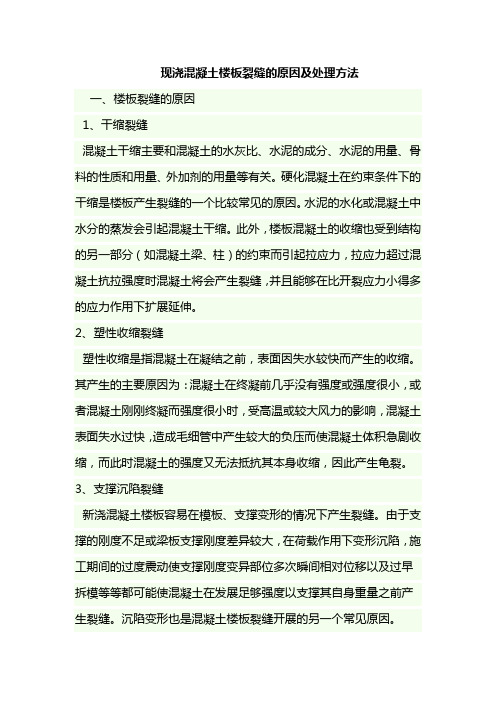 现浇混凝土楼板裂缝的原因及处理方法

一、楼板裂缝的原因

1、干缩裂缝

混凝土干缩主要和混凝土的水灰比、水泥的成分、水泥的用量、骨料的性质和用量、外加剂的用量等有关。硬化混凝土在约束条件下的干缩是楼板产生裂缝的一个比较常见的原因。水泥的水化或混凝土中水分的蒸发会引起混凝土干缩。此外，楼板混凝土的收缩也受到结构的另一部分（如混凝土梁、柱）的约束而引起拉应力，拉应力超过混凝土抗拉强度时混凝土将会产生裂缝，并且能够在比开裂应力小得多的应力作用下扩展延伸。

2、塑性收缩裂缝

塑性收缩是指混凝土在凝结之前，表面因失水较快而产生的收缩。其产生的主要原因为：混凝土在终凝前几乎没有强度或强度很小，或者混凝土刚刚终凝而强度很小时，受高温或较大风力的影响，混凝土表面失水过快，造成毛细管中产生较大的负压而使混凝土体积急剧收缩，而此时混凝土的强度又无法抵抗其本身收缩，因此产生龟裂。

3、支撑沉陷裂缝

新浇混凝土楼板容易在模板、支撑变形的情况下产生裂缝。由于支撑的刚度不足或梁板支撑刚度差异较大，在荷载作用下变形沉陷，施工期间的过度震动使支撑刚度变异部位多次瞬间相对位移以及过早拆模等等都可能使混凝土在发展足够强度以支撑其自身重量之前产生裂缝。沉陷变形也是混凝土楼板裂缝开展的另一个常见原因。